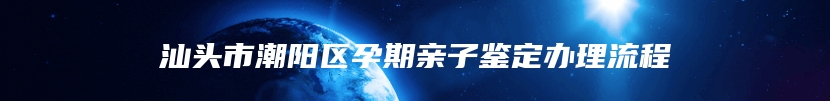 汕头市潮阳区孕期亲子鉴定办理流程